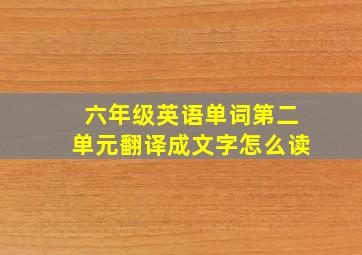 六年级英语单词第二单元翻译成文字怎么读